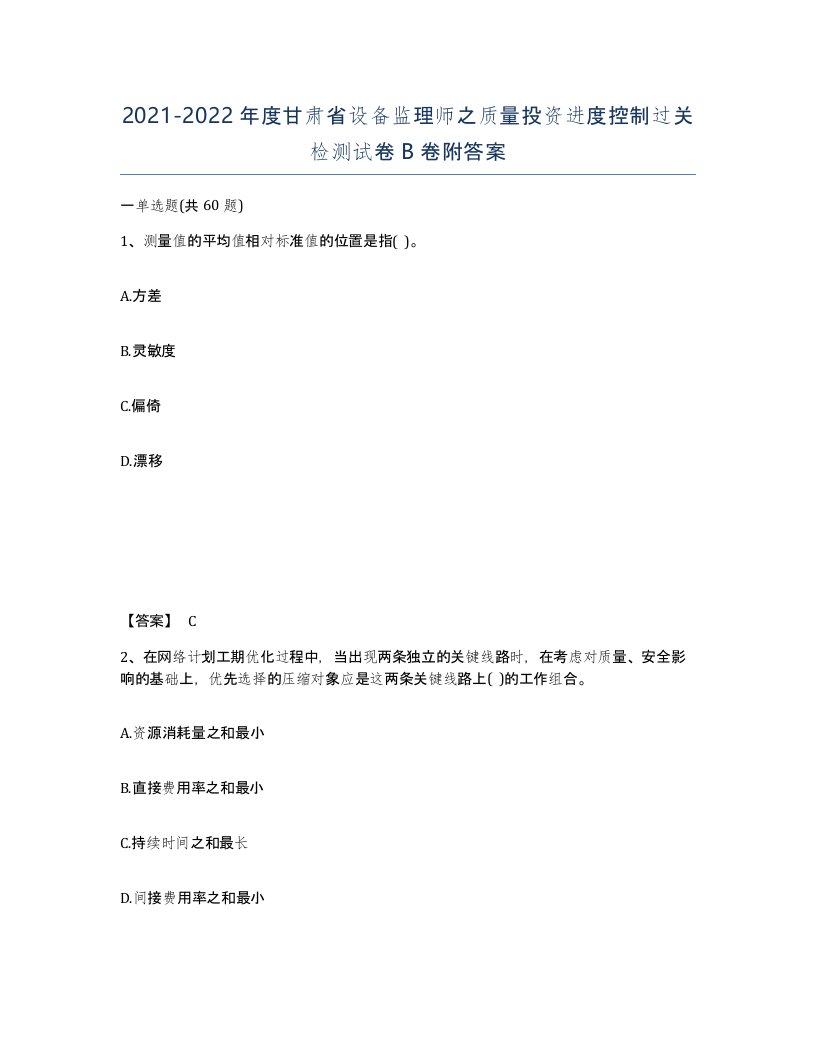 2021-2022年度甘肃省设备监理师之质量投资进度控制过关检测试卷B卷附答案

一单选题(共60题)

1、测量值的平均值相对标准值的位置是指( )。

A.方差

B.灵敏度

C.偏倚

D.漂移

【答案】 C

2、在网络计划工期优化过程中，当出现两条独立的关键线路时，在考虑对质量、安全影响的基础上，优先选择的压缩对象应是这两条关键线路上( )的工作组合。

A.资源消耗量之和最小

B.直接费用率之和最小

C.持续时间之和最长

D.间接费用率之和最小